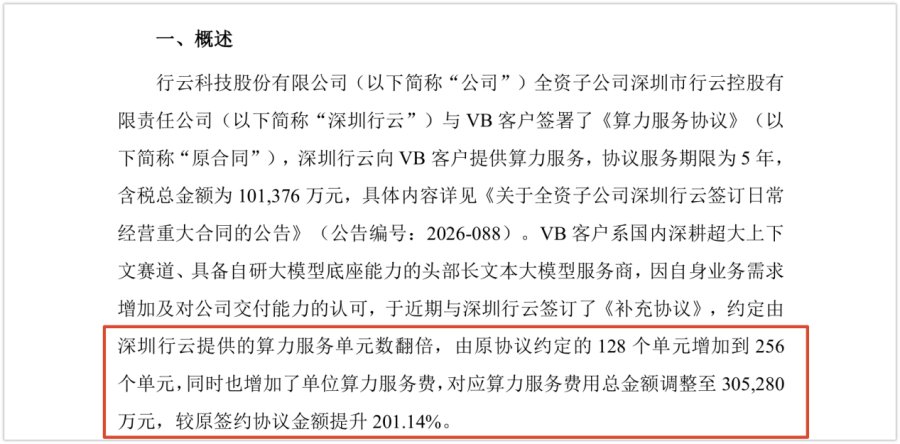 一、概述

行云科技股份有限公司（以下简称“公司”）全资子公司深圳市行云控股有限责任公司（以下简称“深圳行云”）与VB客户签署了《算力服务协议》（以下简称“原合同”），深圳行云向VB客户提供算力服务，协议服务期限为5年，含税总金额为101,376万元，具体内容详见《关于全资子公司深圳行云签订日常经营重大合同的公告》（公告编号：2026-088）。VB客户系国内深耕超大上下文赛道、具备自研大模型底座能力的头部长文本大模型服务商，因自身业务需求增加及对公司交付能力的认可，于近期与深圳行云签订了《补充协议》，约定由深圳行云提供的算力服务单元数翻倍，由原协议约定的128个单元增加到256个单元，同时也增加了单位算力服务费，对应算力服务费用总金额调整至305,280万元，较原签约协议金额提升201.14%。